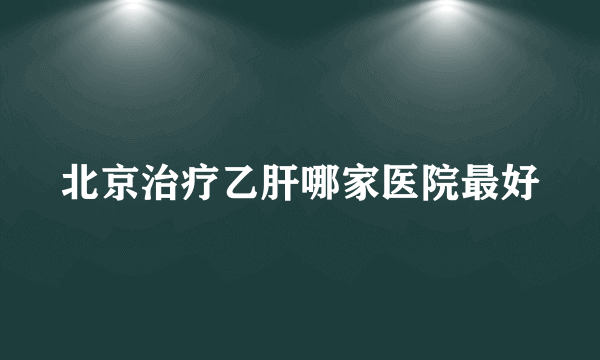 北京治疗乙肝哪家医院最好